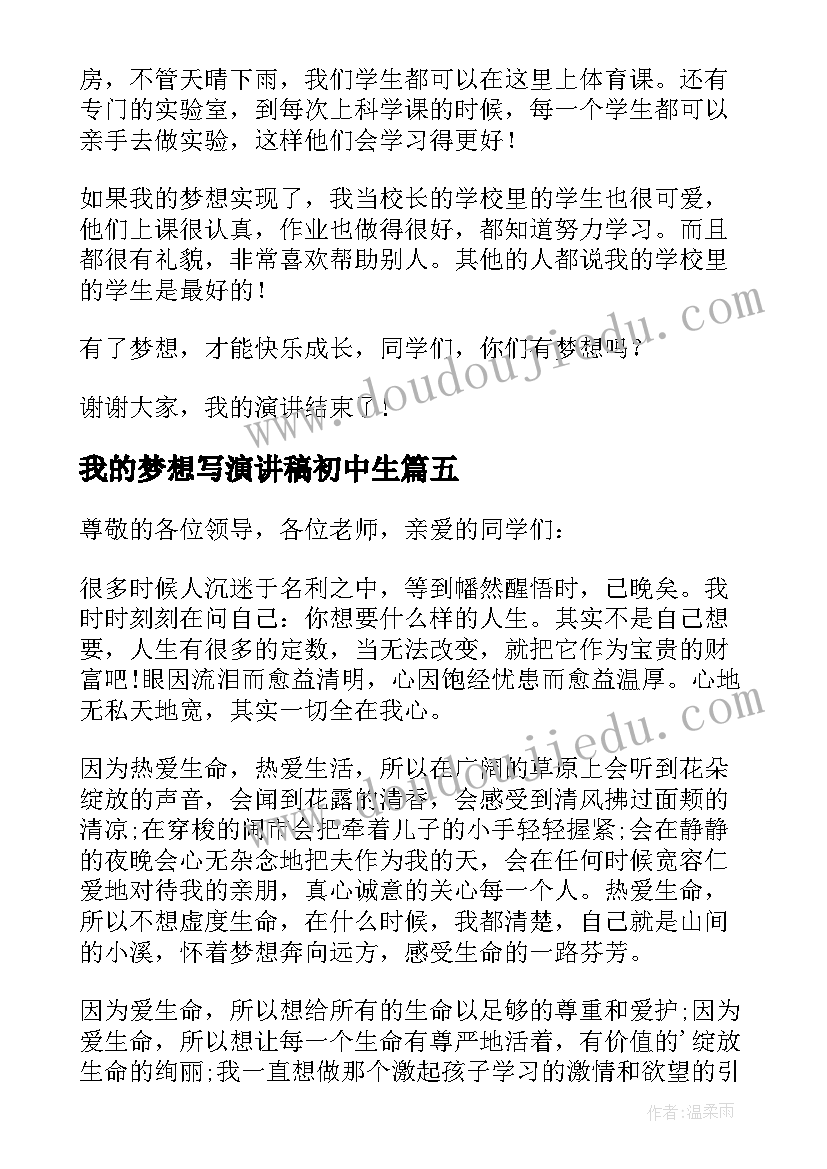 房，不管天晴下雨，我们学生都可以在这里上体育课。还有专门的实验室，到每次上科学课的时候，每一个学生都可以亲手去做实验，这样他们会学习得更好！

如果我的梦想实现了，我当校长的学校里的学生也很可爱，他们上课很认真，作业也做得很好，都知道努力学习。而且都很有礼貌，非常喜欢帮助别人。其他的人都说我的学校里的学生是最好的！

有了梦想，才能快乐成长，同学们，你们有梦想吗？

谢谢大家，我的演讲结束了！

www.doudoujiedu.com

我的梦想写演讲稿初中生篇五

尊敬的各位领导，各位老师，亲爱的同学们：

很多时候人沉迷于名利之中，等到幡然醒悟时，已晚矣。我时时刻刻在问自己：你想要什么样的人生。其实不是自己想要，人生有很多的定数，当无法改变，就把它作为宝贵的财富吧!眼因流泪而愈益清明，心因饱经忧患而愈益温厚。心地无私天地宽，其实一切全在我心。

www.doudoujiedu.com

因为热爱生命，热爱生活，所以在广阔的草原上会听到花朵绽放的声音，会闻到花露的清香，会感受到清风拂过面颊的清凉;在穿梭的闹市会把牵着儿子的小手轻轻握紧;会在静静的夜晚会心无杂念地把夫作为我的天，会在任何时候宽容仁爱地对待我的亲朋，真心诚意的关心每一个人。热爱生命，所以不想虚度生命，在什么时候，我都清楚，自己就是山间的小溪，怀着梦想奔向远方，感受生命的一路芬芳。

因为爱生命，所以想给所有的生命以足够的尊重和爱护;因为爱生命，所以想让每一个生命有尊严地活着，有价值的'绽放生命的绚丽;我一直想做那个激起孩子学习的激情和欲望的引

作者:温柔雨